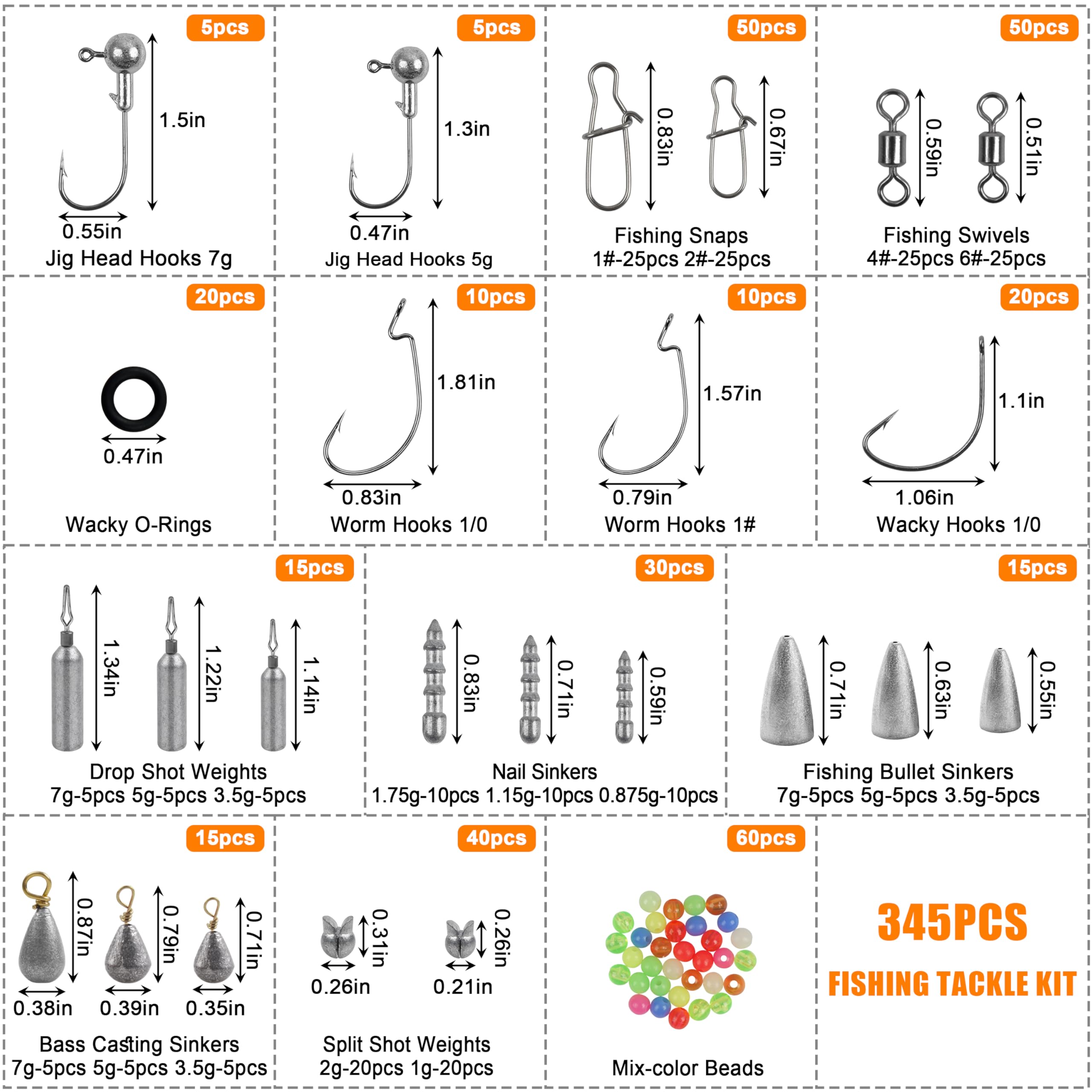 5pcs
1.5in
0.55in
Jig Head Hooks 7g

5pcs
1.3in
0.47in
Jig Head Hooks 5g

50pcs
0.83in
0.67in
Fishing Snaps
1#-25pcs 2#-25pcs

50pcs
0.59in
0.51in
Fishing Swivels
4#-25pcs 6#-25pcs

20pcs
0.47in
Wacky O-Rings

10pcs
1.81in
0.83in
Worm Hooks 1/0

10pcs
1.57in
0.79in
Worm Hooks 1#

20pcs
1.1in
1.06in
Wacky Hooks 1/0

15pcs
1.34in
1.22in
1.14in
Drop Shot Weights
7g-5pcs 5g-5pcs 3.5g-5pcs

30pcs
0.83in
0.71in
0.59in
Nail Sinkers
1.75g-10pcs 1.15g-10pcs 0.875g-10pcs

15pcs
0.71in
0.63in
0.55in
Fishing Bullet Sinkers
7g-5pcs 5g-5pcs 3.5g-5pcs

15pcs
0.87in
0.79in
0.71in
0.38in
0.39in
0.35in
Bass Casting Sinkers
7g-5pcs 5g-5pcs 3.5g-5pcs

40pcs
0.31in
0.26in
0.26in
0.21in
Split Shot Weights
2g-20pcs 1g-20pcs

60pcs
Mix-color Beads

345PCS
FISHING TACKLE KIT